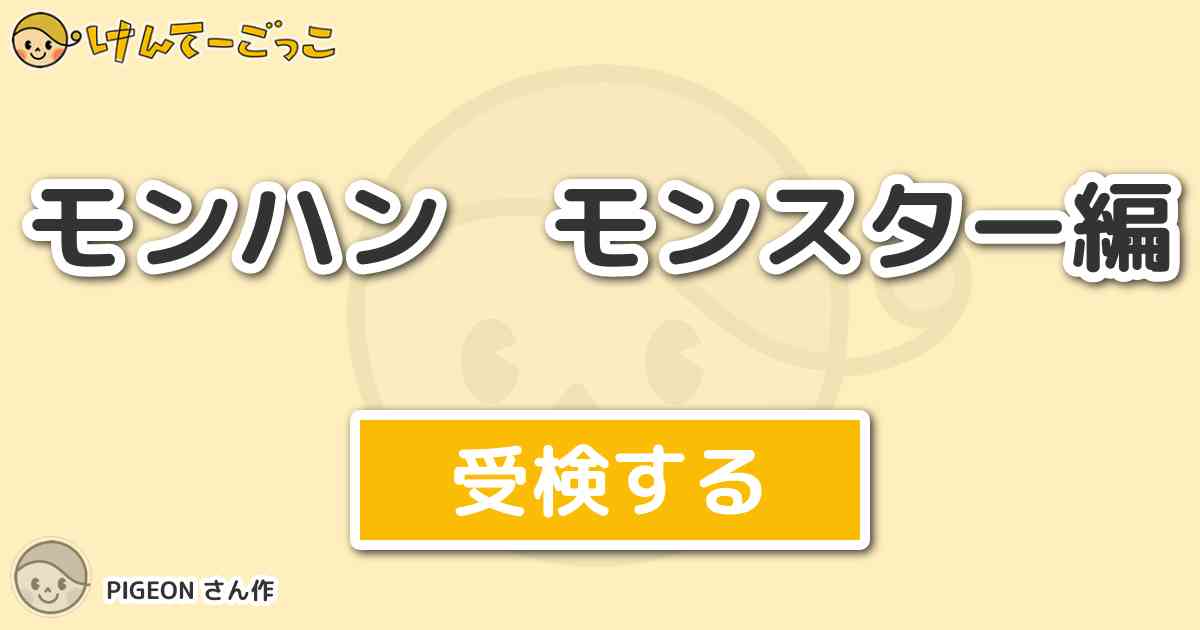 けんてーごっこ

モンハン　モンスター編

受検する

PIGEON さん作